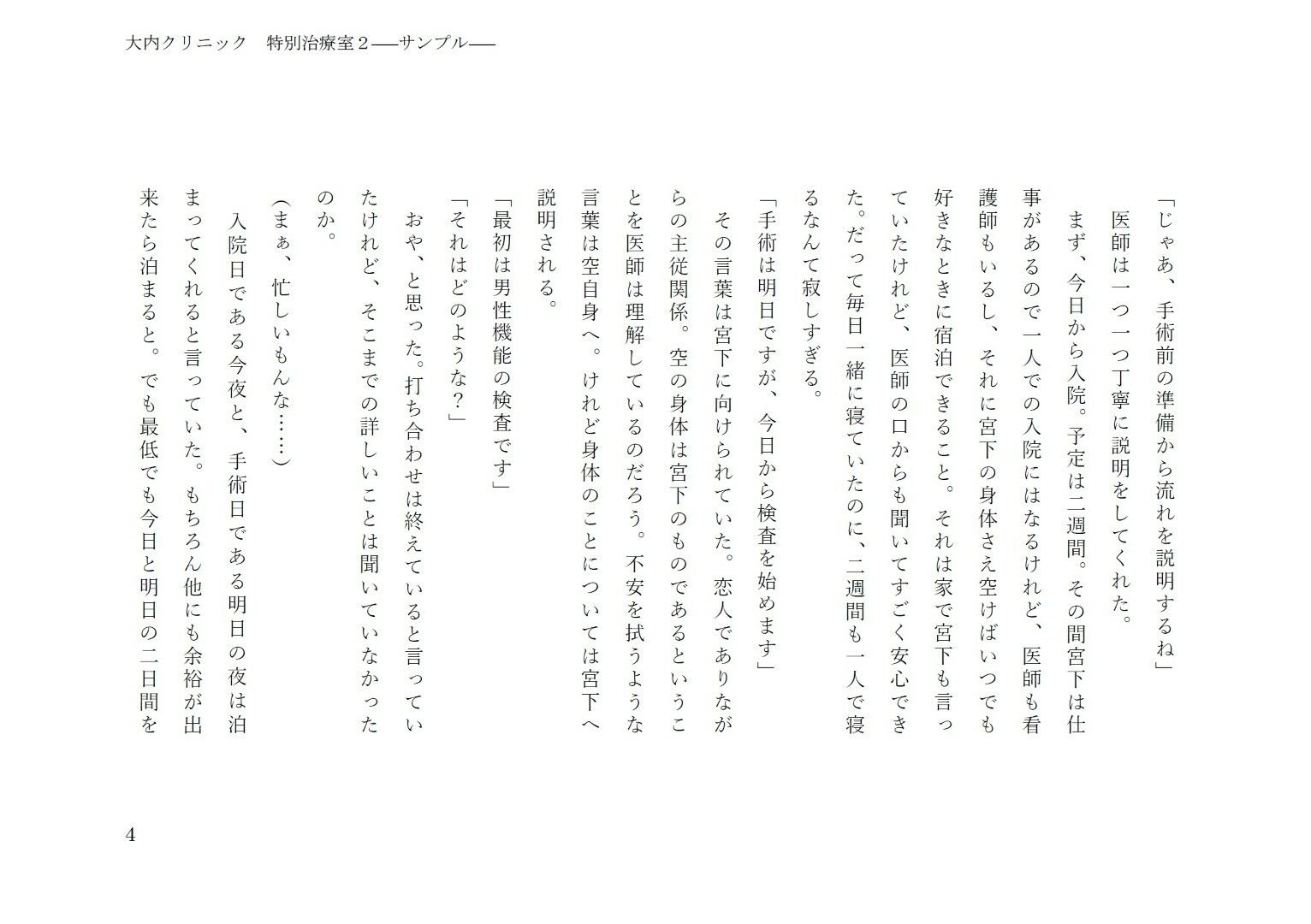 大内クリニック　特別治療室２――サンプル――

「じゃあ、手術前の準備から流れを説明するね」

医師は一つ一つ丁寧に説明をしてくれた。

まず、今日から入院。予定は二週間。その間宮下は仕事があるので一人での入院にはなるけれど、医師も看護師もいるし、それに宮下の身体さえ空けばいつでも好きなときに宿泊できること。それは家で宮下も言っていたけれど、医師の口からも聞いてすごく安心できた。だって毎日一緒に寝ていたのに、二週間も一人で寝るなんて寂しすぎる。

「手術は明日ですが、今日から検査を始めます」

その言葉は宮下に向けられていた。恋人でありながらの主従関係。空の身体は宮下のものであるということを医師は理解しているのだろう。不安を拭うような言葉は空自身へ。けれど身体のことについては宮下へ説明される。

「最初は男性機能の検査です」

「それはどのような？」

おや、と思った。打ち合わせは終えていると言っていたけれど、そこまでの詳しいことは聞いていなかったのか。

（まぁ、忙しいもんな……）

入院日である今夜と、手術日である明日の夜は泊まってくれると言っていた。もちろん他にも余裕が出来たら泊まると。でも最低でも今日と明日の二日間を

4